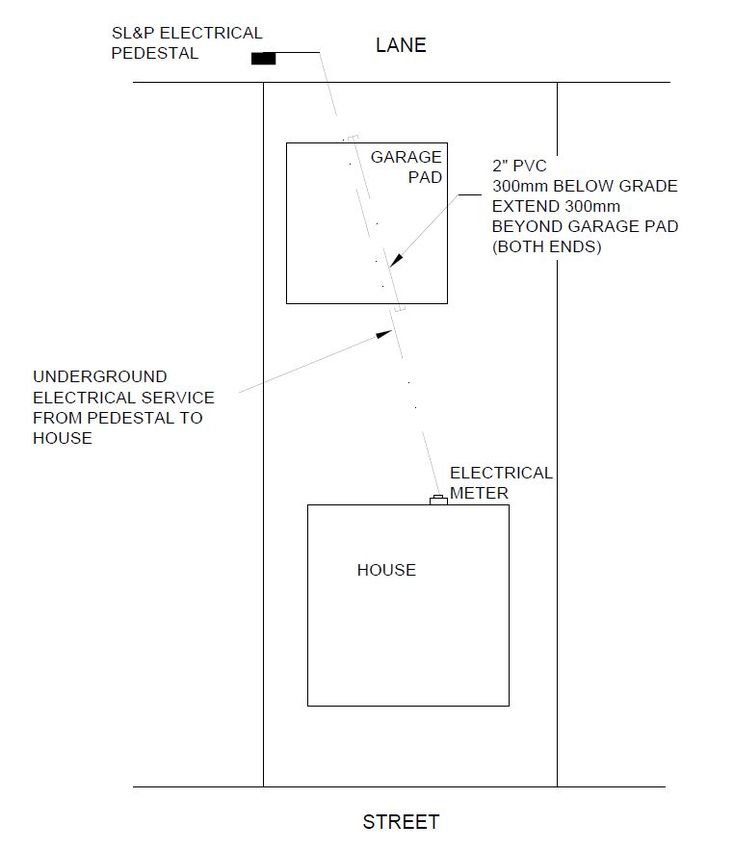 SL&P ELECTRICAL PEDESTAL

LANE

GARAGE PAD

2" PVC
300mm BELOW GRADE
EXTEND 300mm BEYOND GARAGE PAD (BOTH ENDS)

UNDERGROUND ELECTRICAL SERVICE FROM PEDESTAL TO HOUSE

ELECTRICAL METER

HOUSE

STREET